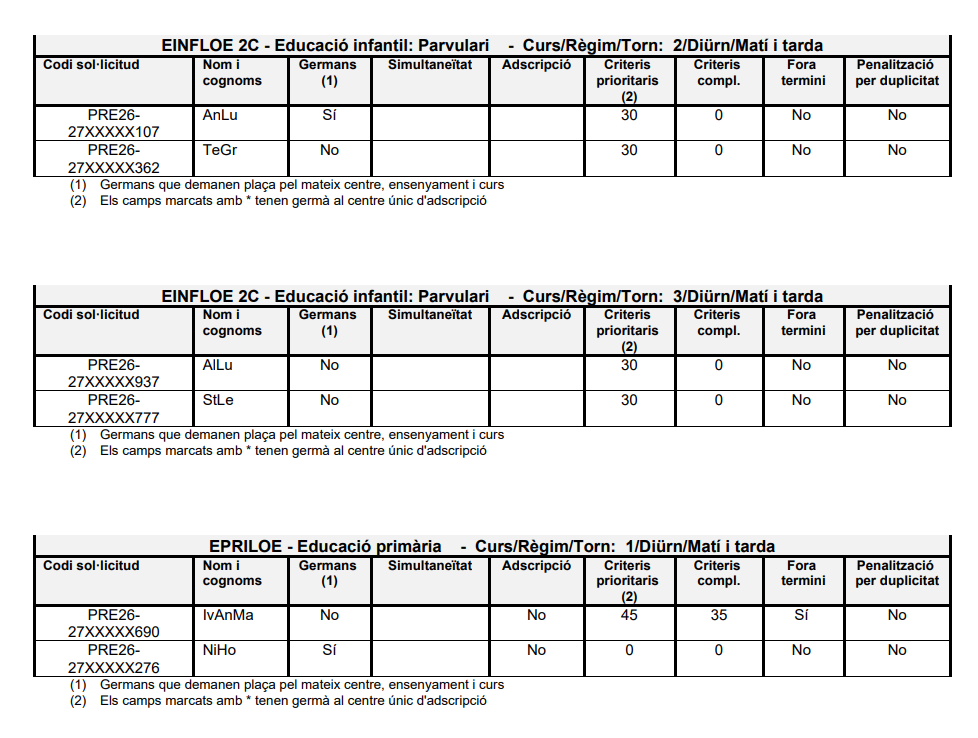 EINFLOE 2C - Educació infantil: Parvulari - Curs/Règim/Torn: 2/Diürn/Matí i tarda

| Codi sol·licitud | Nom i cognoms | Germans (1) | Simultaneïtat | Adscripció | Criteris prioritaris (2) | Criteris compl. | Fora termini | Penalització per duplicitat |
|---|---|---|---|---|---|---|---|---|
| PRE26-27XXXXX107 | AnLu | Sí | | | 30 | 0 | No | No |
| PRE26-27XXXXX362 | TeGr | No | | | 30 | 0 | No | No |

(1) Germans que demanen plaça pel mateix centre, ensenyament i curs
(2) Els camps marcats amb * tenen germà al centre únic d'adscripció

EINFLOE 2C - Educació infantil: Parvulari - Curs/Règim/Torn: 3/Diürn/Matí i tarda

| Codi sol·licitud | Nom i cognoms | Germans (1) | Simultaneïtat | Adscripció | Criteris prioritaris (2) | Criteris compl. | Fora termini | Penalització per duplicitat |
|---|---|---|---|---|---|---|---|---|
| PRE26-27XXXXX937 | AlLu | No | | | 30 | 0 | No | No |
| PRE26-27XXXXX777 | StLe | No | | | 30 | 0 | No | No |

(1) Germans que demanen plaça pel mateix centre, ensenyament i curs
(2) Els camps marcats amb * tenen germà al centre únic d'adscripció

EPRILOE - Educació primària - Curs/Règim/Torn: 1/Diürn/Matí i tarda

| Codi sol·licitud | Nom i cognoms | Germans (1) | Simultaneïtat | Adscripció | Criteris prioritaris (2) | Criteris compl. | Fora termini | Penalització per duplicitat |
|---|---|---|---|---|---|---|---|---|
| PRE26-27XXXXX690 | IvAnMa | No | | No | 45 | 35 | Sí | No |
| PRE26-27XXXXX276 | NiHo | Sí | | No | 0 | 0 | No | No |

(1) Germans que demanen plaça pel mateix centre, ensenyament i curs
(2) Els camps marcats amb * tenen germà al centre únic d'adscripció